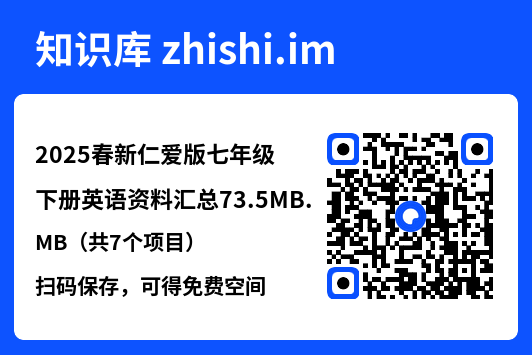 知识库 zhishi.im

2025春新仁爱版七年级下册英语资料汇总73.5MB.MB（共7个项目）

扫码保存，可得免费空间